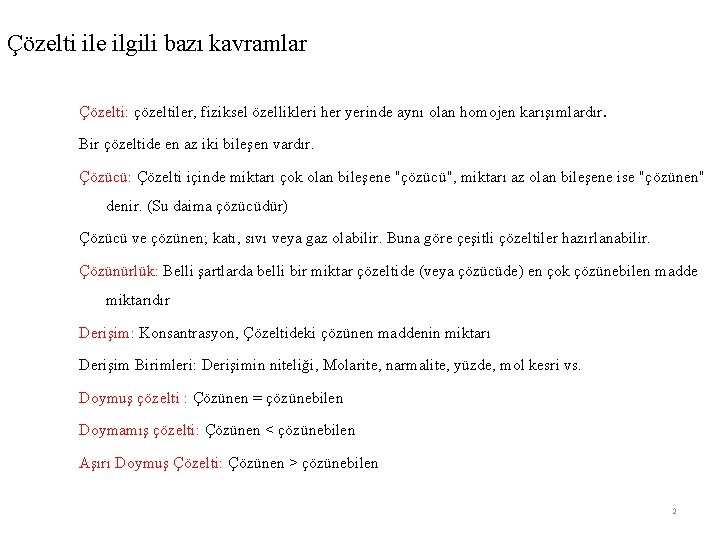 Çözelti ile ilgili bazı kavramlar

Çözelti: çözeltiler, fiziksel özellikleri her yerinde aynı olan homojen karışımlardır.

Bir çözeltide en az iki bileşen vardır.

Çözücü: Çözelti içinde miktarı çok olan bileşene "çözücü", miktarı az olan bileşene ise "çözünen" denir. (Su daima çözücüdür)

Çözücü ve çözünen; katı, sıvı veya gaz olabilir. Buna göre çeşitli çözeltiler hazırlanabilir.

Çözünürlük: Belli şartlarda belli bir miktar çözeltide (veya çözücüde) en çok çözünebilen madde miktarıdır

Derişim: Konsantrasyon, Çözeltideki çözünen maddenin miktarı

Derişim Birimleri: Derişimin niteliği, Molarite, narmalite, yüzde, mol kesri vs.

Doymuş çözelti : Çözünen = çözünebilen

Doymamış çözelti: Çözünen < çözünebilen

Aşırı Doymuş Çözelti: Çözünen > çözünebilen

2